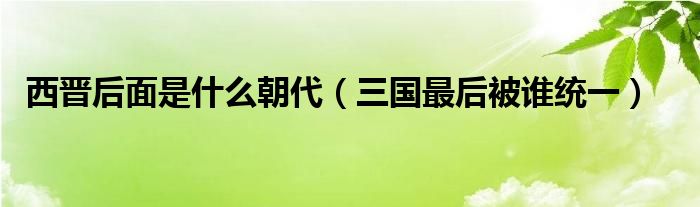 西晋后面是什么朝代（三国最后被谁统一）